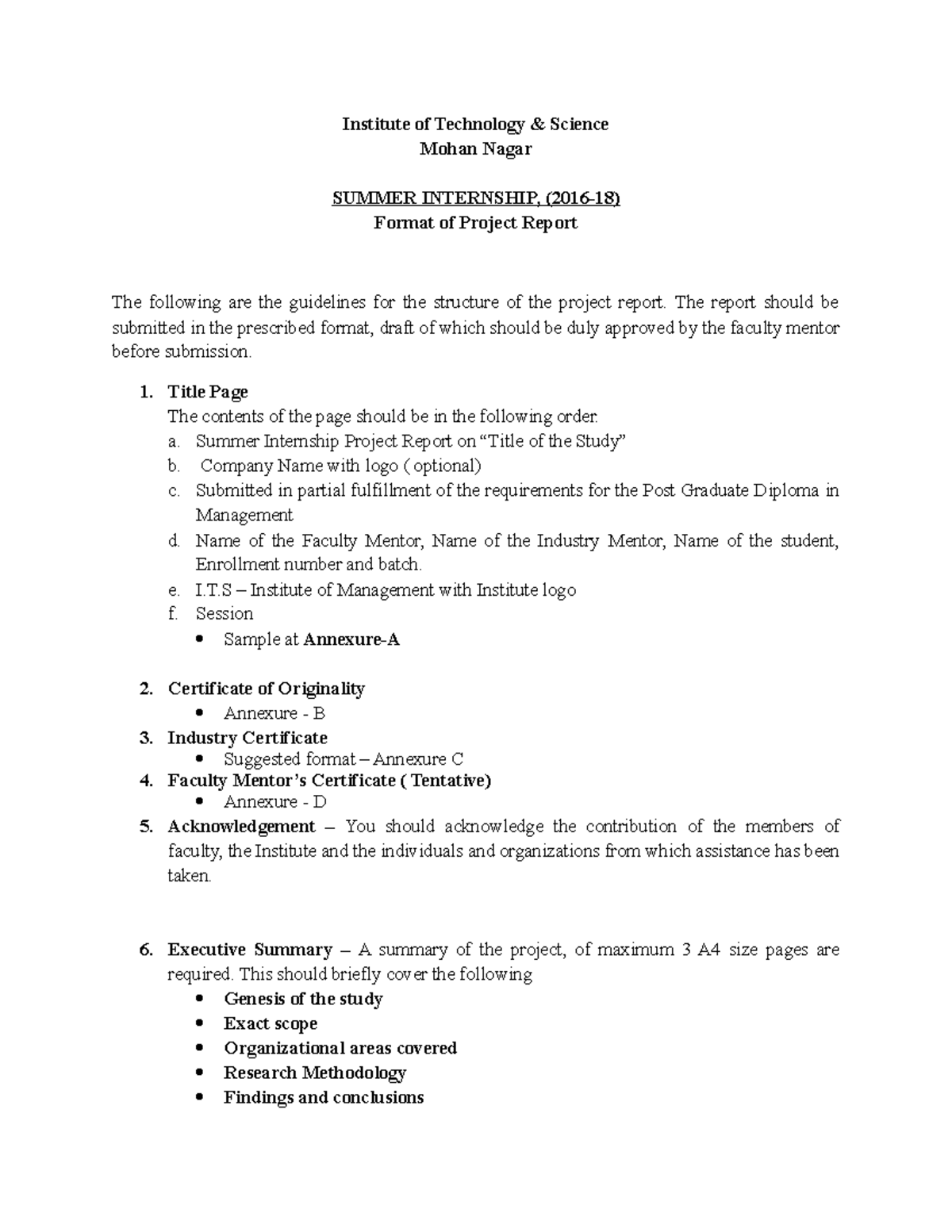 Institute of Technology & Science
Mohan Nagar

SUMMER INTERNSHIP, (2016-18)
Format of Project Report

The following are the guidelines for the structure of the project report. The report should be submitted in the prescribed format, draft of which should be duly approved by the faculty mentor before submission.

1. Title Page
The contents of the page should be in the following order.
a. Summer Internship Project Report on “Title of the Study”
b. Company Name with logo ( optional)
c. Submitted in partial fulfillment of the requirements for the Post Graduate Diploma in Management
d. Name of the Faculty Mentor, Name of the Industry Mentor, Name of the student, Enrollment number and batch.
e. I.T.S – Institute of Management with Institute logo
f. Session
• Sample at Annexure-A

2. Certificate of Originality
• Annexure - B
3. Industry Certificate
• Suggested format – Annexure C
4. Faculty Mentor’s Certificate ( Tentative)
• Annexure - D
5. Acknowledgement – You should acknowledge the contribution of the members of faculty, the Institute and the individuals and organizations from which assistance has been taken.

6. Executive Summary – A summary of the project, of maximum 3 A4 size pages are required. This should briefly cover the following
• Genesis of the study
• Exact scope
• Organizational areas covered
• Research Methodology
• Findings and conclusions